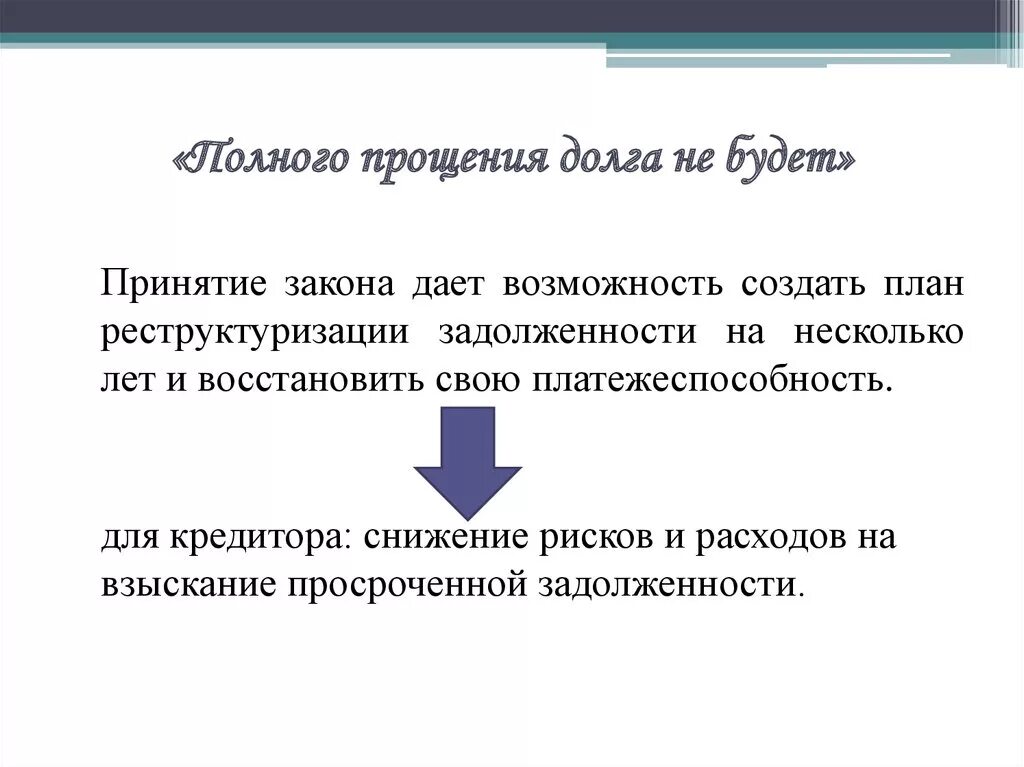 «Полного прощения долга не будет»

Принятие закона дает возможность создать план реструктуризации задолженности на несколько лет и восстановить свою платежеспособность.

для кредитора: снижение рисков и расходов на взыскание просроченной задолженности.